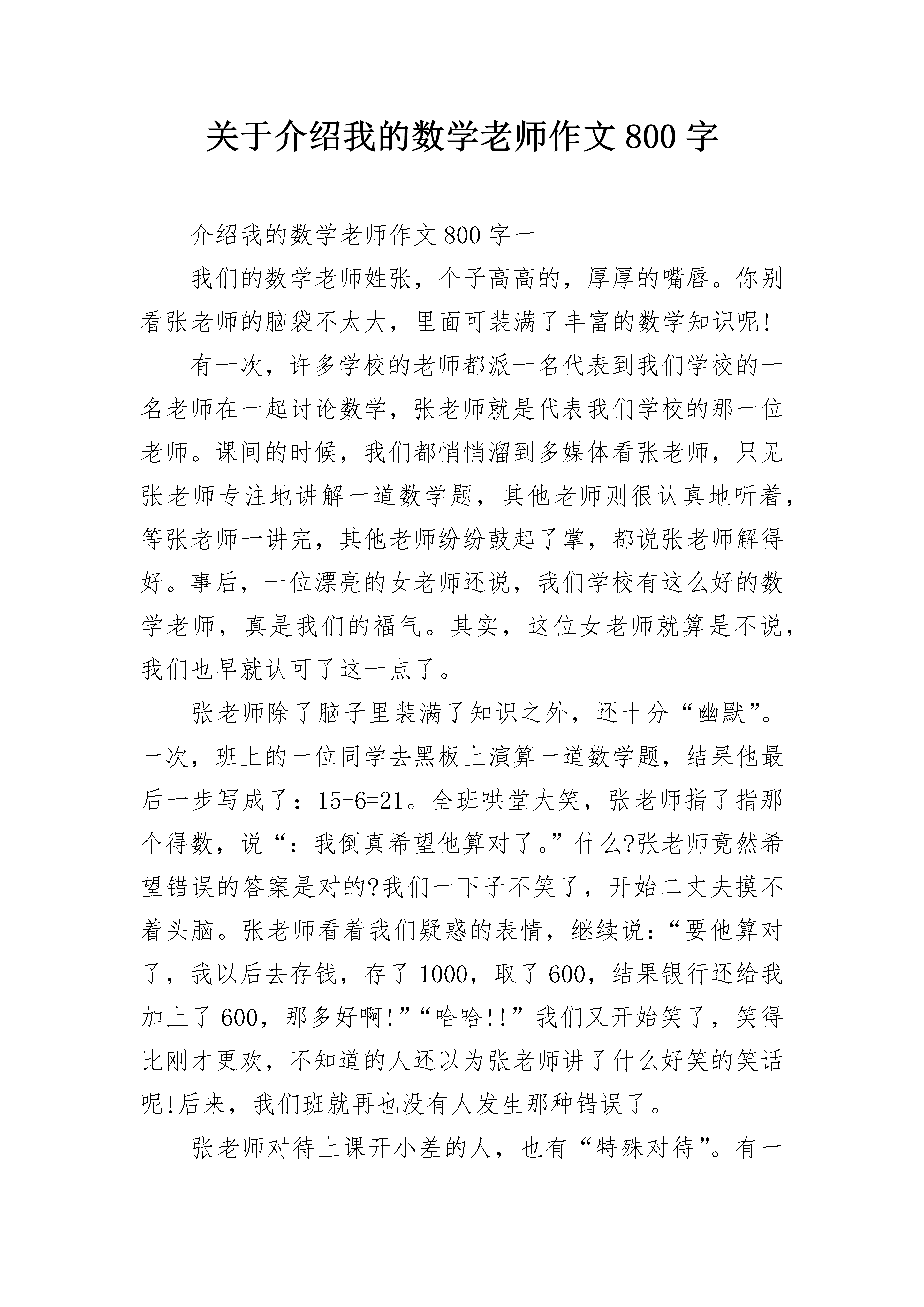 关于介绍我的数学老师作文 800 字

介绍我的数学老师作文 800 字一

我们的数学老师姓张，个子高高的，厚厚的嘴唇。你别看张老师的脑袋不太大，里面可装满了丰富的数学知识呢!

有一次，许多学校的老师都派一名代表到我们学校的一名老师在一起讨论数学，张老师就是代表我们学校的那一位老师。课间的时候，我们都悄悄溜到多媒体看张老师，只见张老师专注地讲解一道数学题，其他老师则很认真地听着，等张老师一讲完，其他老师纷纷鼓起了掌，都说张老师解得好。事后，一位漂亮的女老师还说，我们学校有这么好的数学老师，真是我们的福气。其实，这位女老师就算是不说，我们也早就认可了这一点了。

张老师除了脑子里装满了知识之外，还十分“幽默”。一次，班上的一位同学去黑板上演算一道数学题，结果他最后一步写成了：15-6=21。全班哄堂大笑，张老师指了指那个得数，说“：我倒真希望他算对了。”什么?张老师竟然希望错误的答案是对的?我们一下子不笑了，开始二丈夫摸不着头脑。张老师看着我们疑惑的表情，继续说：“要他算对了，我以后去存钱，存了 1000，取了 600，结果银行还给我加上了 600，那多好啊!”“哈哈!!”我们又开始笑了，笑得比刚才更欢，不知道的人还以为张老师讲了什么好笑的笑话呢!后来，我们班就再也没有人发生那种错误了。

张老师对待上课开小差的人，也有“特殊对待”。有一